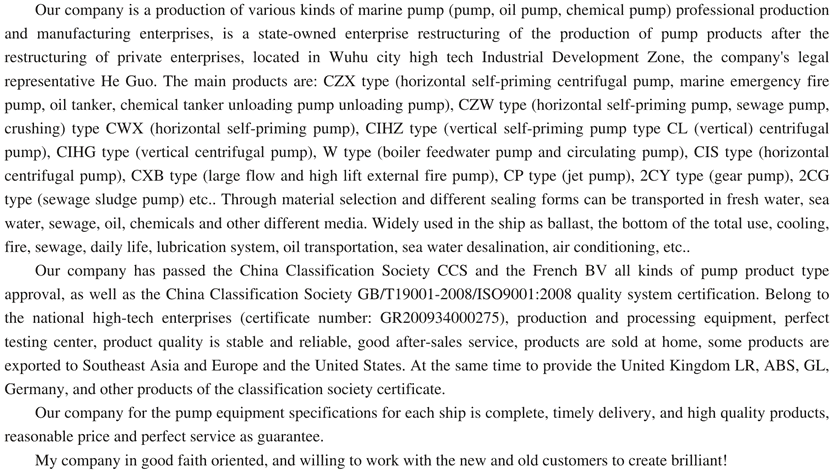 Our company is a production of various kinds of marine pump (pump, oil pump, chemical pump) professional production and manufacturing enterprises, is a state-owned enterprise restructuring of the production of pump products after the restructuring of private enterprises, located in Wuhu city high tech Industrial Development Zone, the company's legal representative He Guo. The main products are: CZX type (horizontal self-priming centrifugal pump, marine emergency fire pump, oil tanker, chemical tanker unloading pump unloading pump), CZW type (horizontal self-priming pump, sewage pump, crushing) type CWX (horizontal self-priming pump), CIHZ type (vertical self-priming pump type CL (vertical) centrifugal pump), CIHG type (vertical centrifugal pump), W type (boiler feedwater pump and circulating pump), CIS type (horizontal centrifugal pump), CXB type (large flow and high lift external fire pump), CP type (jet pump), 2CY type (gear pump), 2CG type (sewage sludge pump) etc.. Through material selection and different sealing forms can be transported in fresh water, sea water, sewage, oil, chemicals and other different media. Widely used in the ship as ballast, the bottom of the total use, cooling, fire, sewage, daily life, lubrication system, oil transportation, sea water desalination, air conditioning, etc..

Our company has passed the China Classification Society CCS and the French BV all kinds of pump product type approval, as well as the China Classification Society GB/T19001-2008/ISO9001:2008 quality system certification. Belong to the national high-tech enterprises (certificate number: GR200934000275), production and processing equipment, perfect testing center, product quality is stable and reliable, good after-sales service, products are sold at home, some products are exported to Southeast Asia and Europe and the United States. At the same time to provide the United Kingdom LR, ABS, GL, Germany, and other products of the classification society certificate.

Our company for the pump equipment specifications for each ship is complete, timely delivery, and high quality products, reasonable price and perfect service as guarantee.

My company in good faith oriented, and willing to work with the new and old customers to create brilliant!